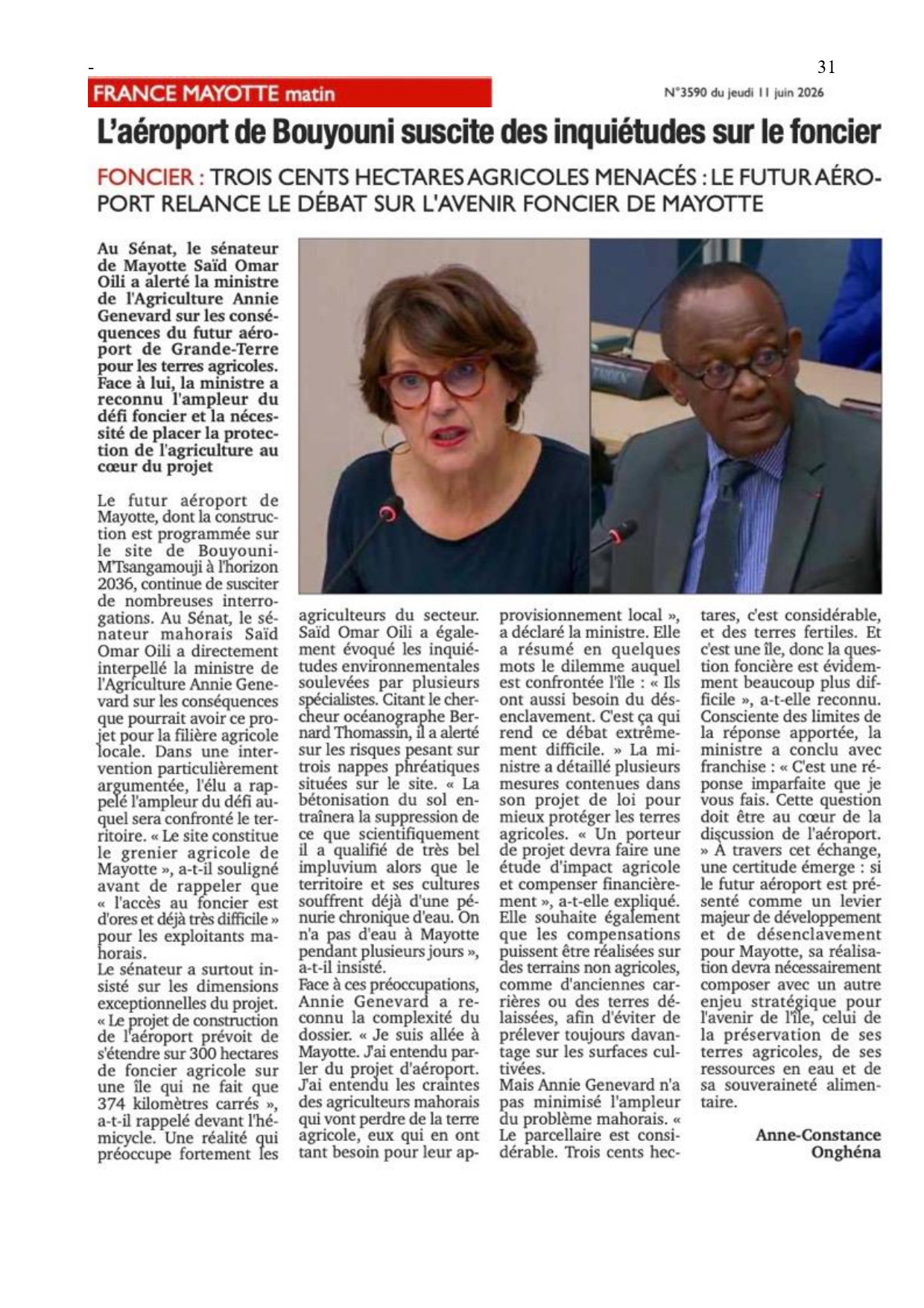 -

31

FRANCE MAYOTTE matin

N°3590 du jeudi 11 juin 2026

L'aéroport de Bouyouni suscite des inquiétudes sur le foncier

FONCIER : TROIS CENTS HECTARES AGRICOLES MENACÉS : LE FUTUR AÉROPORT RELANCE LE DÉBAT SUR L'AVENIR FONCIER DE MAYOTTE

Au Sénat, le sénateur de Mayotte Saïd Omar Oili a alerté la ministre de l'Agriculture Annie Genevard sur les conséquences du futur aéroport de Grande-Terre pour les terres agricoles. Face à lui, la ministre a reconnu l'ampleur du défi foncier et la nécessité de placer la protection de l'agriculture au cœur du projet

Le futur aéroport de Mayotte, dont la construction est programmée sur le site de Bouyouni-M'Tsangamouji à l'horizon 2036, continue de susciter de nombreuses interrogations. Au Sénat, le sénateur mahorais Saïd Omar Oili a directement interpellé la ministre de l'Agriculture Annie Genevard sur les conséquences que pourrait avoir ce projet pour la filière agricole locale. Dans une intervention particulièrement argumentée, l'élu a rappelé l'ampleur du défi auquel sera confronté le territoire. « Le site constitue le grenier agricole de Mayotte », a-t-il souligné avant de rappeler que « l'accès au foncier est d'ores et déjà très difficile » pour les exploitants mahorais.
Le sénateur a surtout insisté sur les dimensions exceptionnelles du projet. « Le projet de construction de l'aéroport prévoit de s'étendre sur 300 hectares de foncier agricole sur une île qui ne fait que 374 kilomètres carrés », a-t-il rappelé devant l'hémicycle. Une réalité qui préoccupe fortement les agriculteurs du secteur. Saïd Omar Oili a également évoqué les inquiétudes environnementales soulevées par plusieurs spécialistes. Citant le chercheur océanographe Bernard Thomassin, il a alerté sur les risques pesant sur trois nappes phréatiques situées sur le site. « La bétonisation du sol entraînera la suppression de ce que scientifiquement il a qualifié de très bel impluvium alors que le territoire et ses cultures souffrent déjà d'une pénurie chronique d'eau. On n'a pas d'eau à Mayotte pendant plusieurs jours », a-t-il insisté.
Face à ces préoccupations, Annie Genevard a reconnu la complexité du dossier. « Je suis allée à Mayotte. J'ai entendu parler du projet d'aéroport. J'ai entendu les craintes des agriculteurs mahorais qui vont perdre de la terre agricole, eux qui en ont tant besoin pour leur approvisionnement local », a déclaré la ministre. Elle a résumé en quelques mots le dilemme auquel est confrontée l'île : « Ils ont aussi besoin du désenclavement. C'est ça qui rend ce débat extrêmement difficile. » La ministre a détaillé plusieurs mesures contenues dans son projet de loi pour mieux protéger les terres agricoles. « Un porteur de projet devra faire une étude d'impact agricole et compenser financièrement », a-t-elle expliqué. Elle souhaite également que les compensations puissent être réalisées sur des terrains non agricoles, comme d'anciennes carrières ou des terres délaissées, afin d'éviter de prélever toujours davantage sur les surfaces cultivées.
Mais Annie Genevard n'a pas minimisé l'ampleur du problème mahorais. « Le parcellaire est considérable. Trois cents hectares, c'est considérable, et des terres fertiles. Et c'est une île, donc la question foncière est évidemment beaucoup plus difficile », a-t-elle reconnu. Consciente des limites de la réponse apportée, la ministre a conclu avec franchise : « C'est une réponse imparfaite que je vous fais. Cette question doit être au cœur de la discussion de l'aéroport. » À travers cet échange, une certitude émerge : si le futur aéroport est présenté comme un levier majeur de développement et de désenclavement pour Mayotte, sa réalisation devra nécessairement composer avec un autre enjeu stratégique pour l'avenir de l'île, celui de la préservation de ses terres agricoles, de ses ressources en eau et de sa souveraineté alimentaire.

Anne-Constance Onghéna